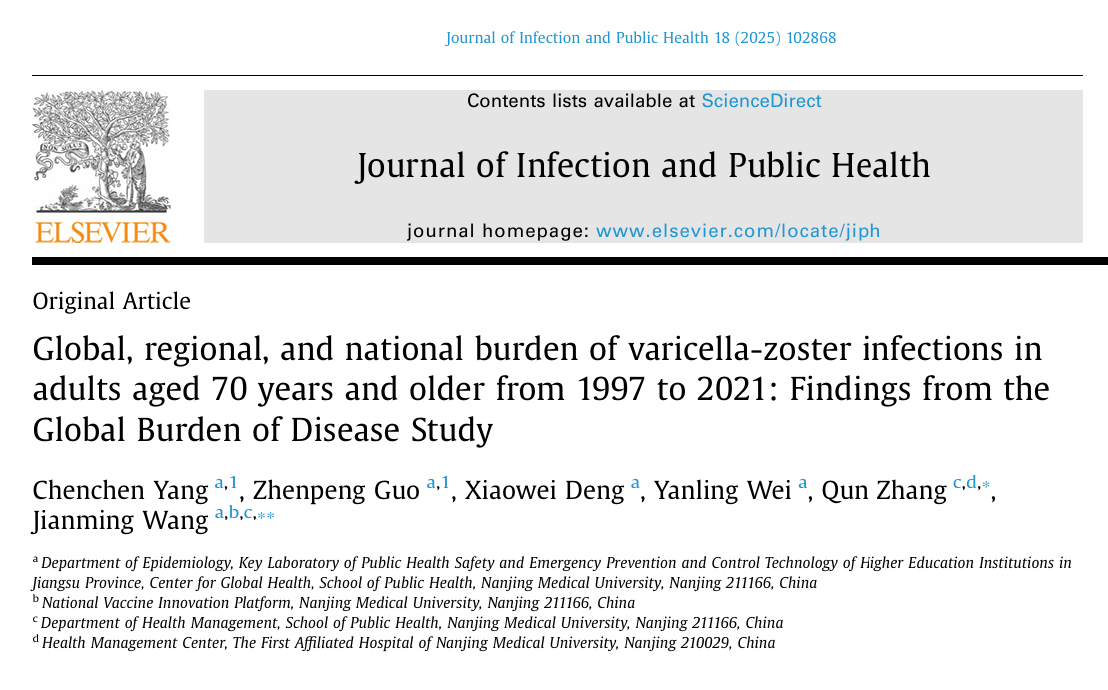 Journal of Infection and Public Health 18 (2025) 102868

ELSEVIER

Contents lists available at ScienceDirect

Journal of Infection and Public Health

journal homepage: www.elsevier.com/locate/jiph

Original Article

Global, regional, and national burden of varicella-zoster infections in adults aged 70 years and older from 1997 to 2021: Findings from the Global Burden of Disease Study

Chenchen Yang $^{a,1}$, Zhenpeng Guo $^{a,1}$, Xiaowei Deng $^{a}$, Yanling Wei $^{a}$, Qun Zhang $^{c,d,*}$, Jianming Wang $^{a,b,c,**}$

$^{a}$ Department of Epidemiology, Key Laboratory of Public Health Safety and Emergency Prevention and Control Technology of Higher Education Institutions in Jiangsu Province, Center for Global Health, School of Public Health, Nanjing Medical University, Nanjing 211166, China
$^{b}$ National Vaccine Innovation Platform, Nanjing Medical University, Nanjing 211166, China
$^{c}$ Department of Health Management, School of Public Health, Nanjing Medical University, Nanjing 211166, China
$^{d}$ Health Management Center, The First Affiliated Hospital of Nanjing Medical University, Nanjing 210029, China